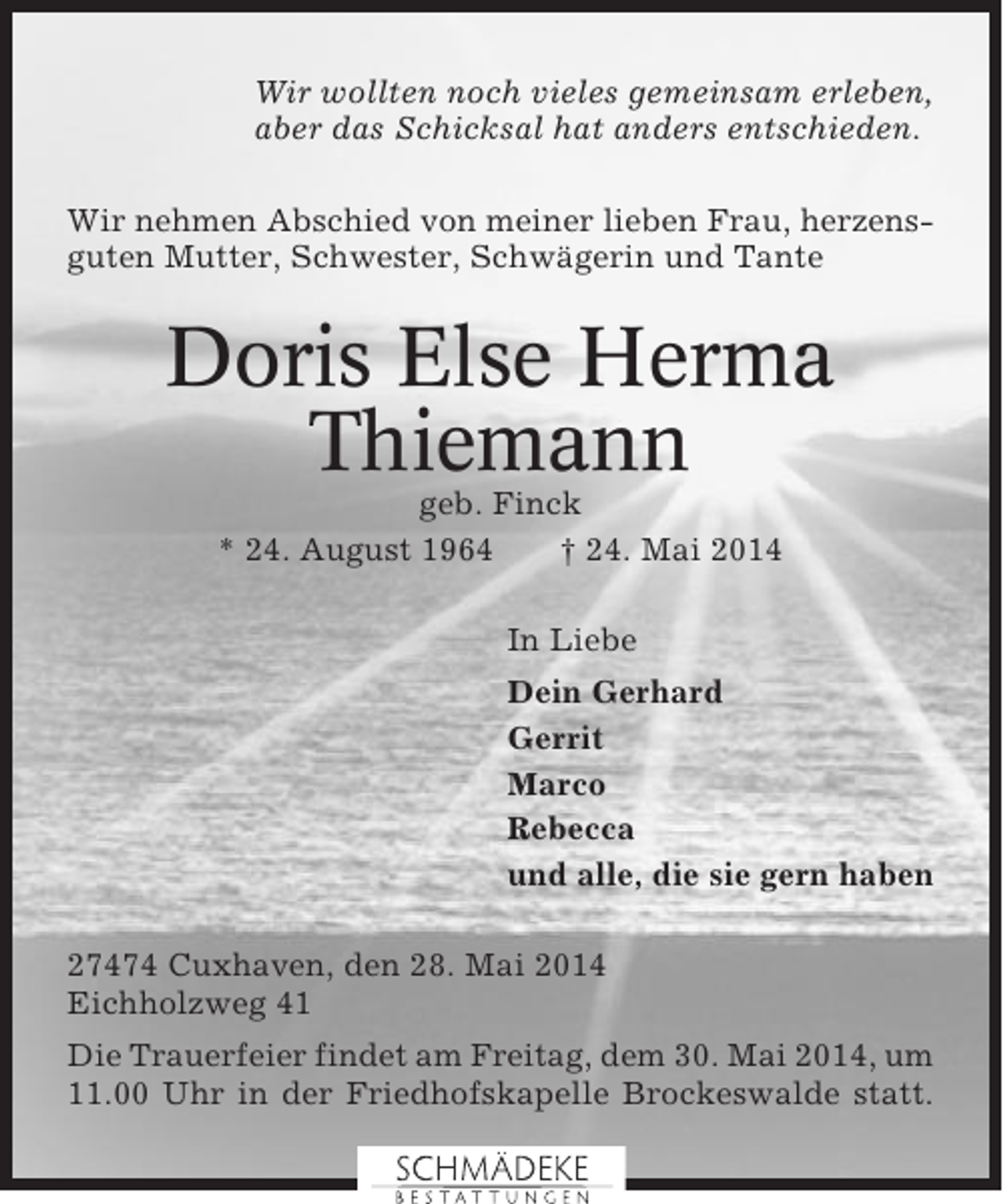 Wir wollten noch vieles gemeinsam erleben, aber das Schicksal hat anders entschieden.

Wir nehmen Abschied von meiner lieben Frau, herzensguten Mutter, Schwester, Schwägerin und Tante

Doris Else Herma Thiemann

geb. Finck

* 24. August 1964 † 24. Mai 2014

In Liebe

Dein Gerhard
Gerrit
Marco
Rebecca
und alle, die sie gern haben

27474 Cuxhaven, den 28. Mai 2014
Eichholzweg 41

Die Trauerfeier findet am Freitag, dem 30. Mai 2014, um 11.00 Uhr in der Friedhofskapelle Brockeswalde statt.

SCHMÄDEKE
BESTATTUNGEN